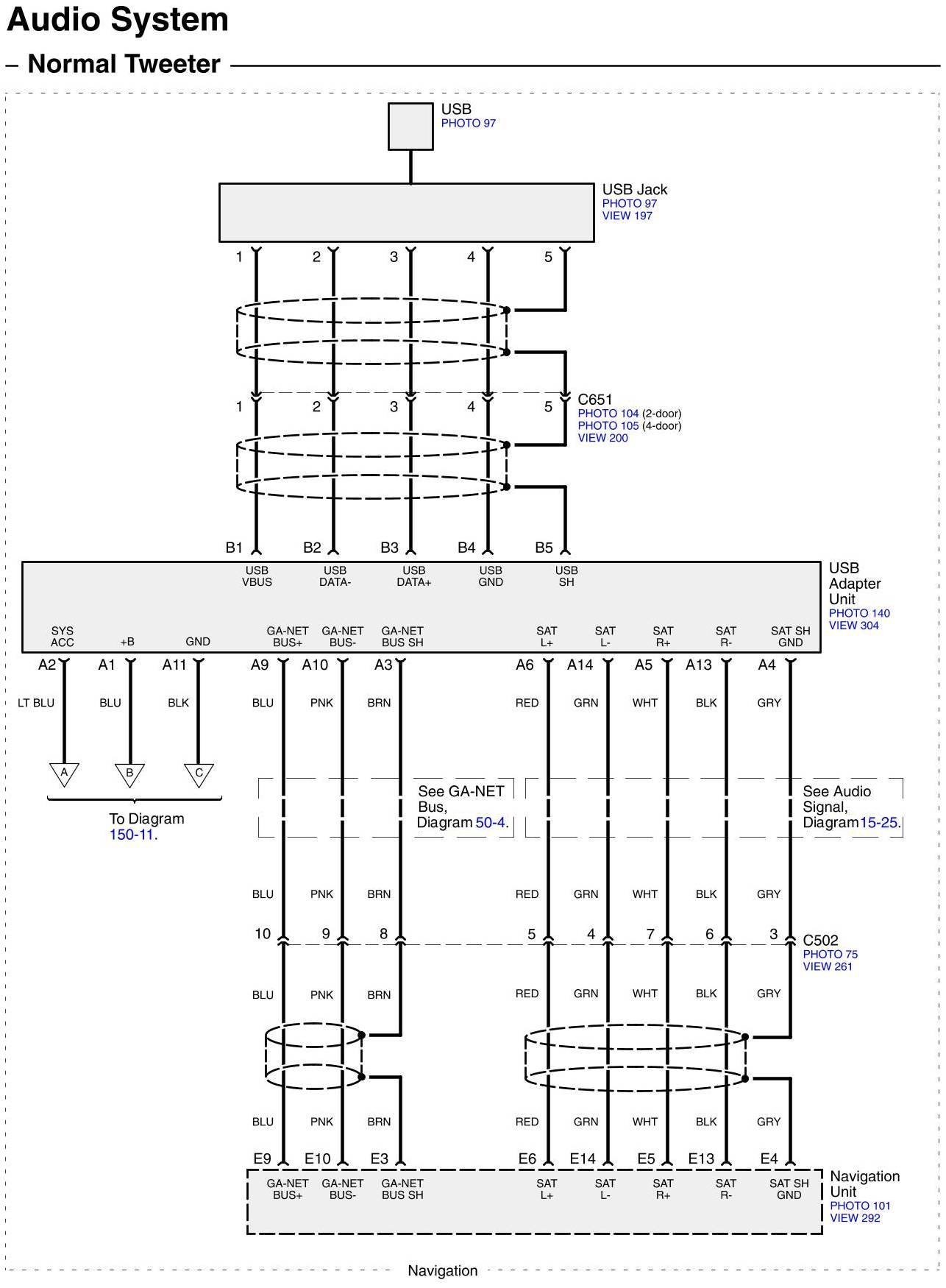 Audio System

– Normal Tweeter

USB
PHOTO 97

USB Jack
PHOTO 97
VIEW 197

1 2 3 4 5

1 2 3 4 5

C651
PHOTO 104 (2-door)
PHOTO 105 (4-door)
VIEW 200

B1 B2 B3 B4 B5

USB VBUS
USB DATA-
USB DATA+
USB GND
USB SH

USB Adapter Unit
PHOTO 140
VIEW 304

SYS ACC
+B
GND
GA-NET BUS+
GA-NET BUS-
GA-NET BUS SH
SAT L+
SAT L-
SAT R+
SAT R-
SAT SH GND

A2 A1 A11 A9 A10 A3 A6 A14 A5 A13 A4

LT BLU BLU BLK BLU PNK BRN RED GRN WHT BLK GRY

A B C

To Diagram
150-11.

See GA-NET Bus, Diagram 50-4.

See Audio Signal, Diagram 15-25.

BLU PNK BRN RED GRN WHT BLK GRY

10 9 8 5 4 7 6 3

C502
PHOTO 75
VIEW 261

BLU PNK BRN RED GRN WHT BLK GRY

BLU PNK BRN RED GRN WHT BLK GRY

E9 E10 E3 E6 E14 E5 E13 E4

GA-NET BUS+
GA-NET BUS-
GA-NET BUS SH
SAT L+
SAT L-
SAT R+
SAT R-
SAT SH GND

Navigation Unit
PHOTO 101
VIEW 292

Navigation